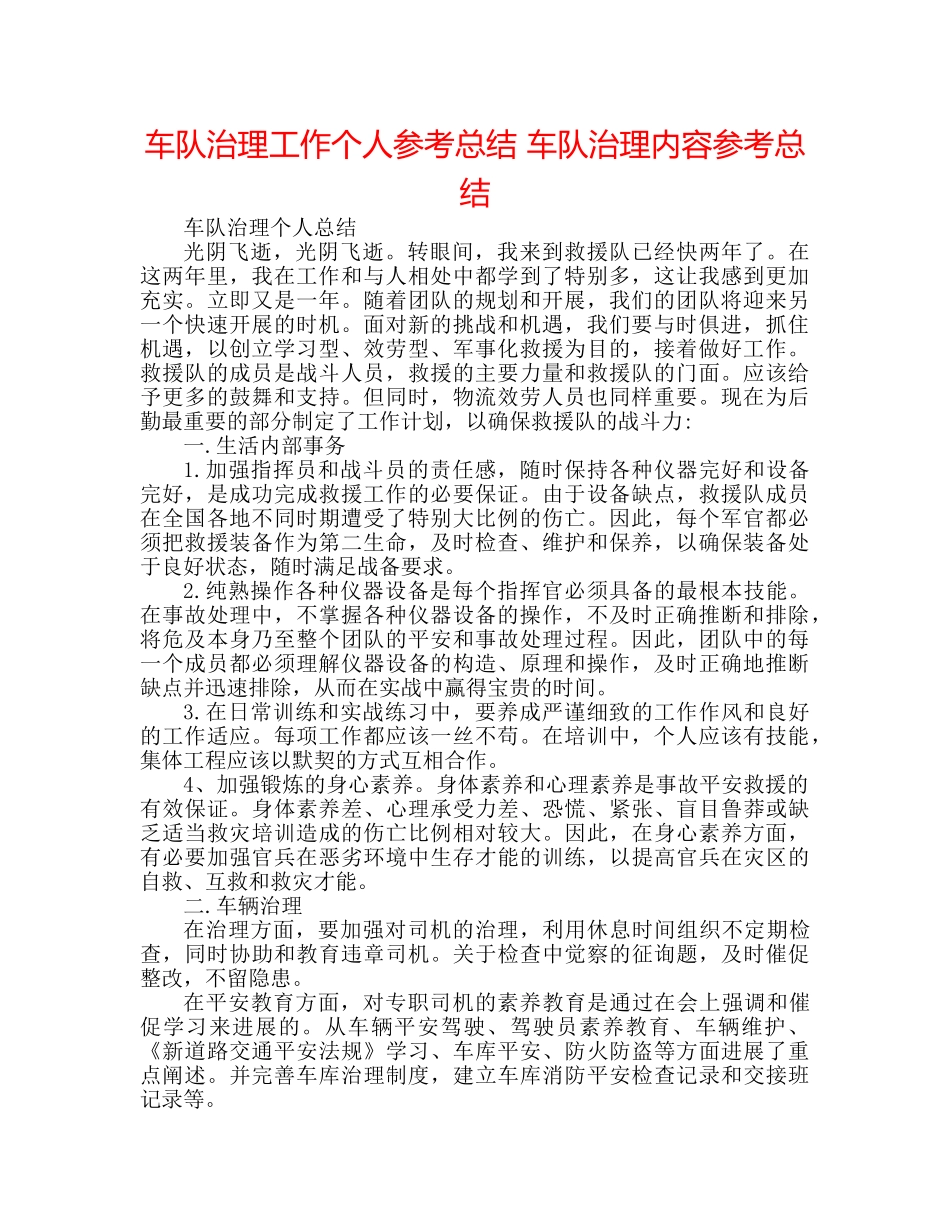 车队治理工作个人参考总结 车队治理内容参考总结

车队治理个人总结

光阴飞逝，光阴飞逝。转眼间，我来到救援队已经快两年了。在这两年里，我在工作和与人相处中都学到了特别多，这让我感到更加充实。立即又是一年。随着团队的规划和开展，我们的团队将迎来另一个快速开展的时机。面对新的挑战和机遇，我们要与时俱进，抓住机遇，以创立学习型、效劳型、军事化救援为目的，接着做好工作。救援队的成员是战斗人员，救援的主要力量和救援队的门面。应该给予更多的鼓舞和支持。但同时，物流效劳人员也同样重要。现在为后勤最重要的部分制定了工作计划，以确保救援队的战斗力:

一.生活内部事务

1.加强指挥员和战斗员的责任感，随时保持各种仪器完好和设备完好，是成功完成救援工作的必要保证。由于设备缺点，救援队成员在全国各地不同时期遭受了特别大比例的伤亡。因此，每个军官都必须把救援装备作为第二生命，及时检查、维护和保养，以确保装备处于良好状态，随时满足战备要求。

2.纯熟操作各种仪器设备是每个指挥官必须具备的最根本技能。在事故处理中，不掌握各种仪器设备的操作，不及时正确推断和排除，将危及本身乃至整个团队的平安和事故处理过程。因此，团队中的每一个成员都必须理解仪器设备的构造、原理和操作，及时正确地推断缺点并迅速排除，从而在实战中赢得宝贵的时间。

3.在日常训练和实战练习中，要养成严谨细致的工作作风和良好的工作适应。每项工作都应该一丝不苟。在培训中，个人应该有技能，集体工程应该以默契的方式互相合作。

4、加强锻炼的身心素养。身体素养和心理素养是事故平安救援的有效保证。身体素养差、心理承受力差、恐慌、紧张、盲目鲁莽或缺乏适当救灾培训造成的伤亡比例相对较大。因此，在身心素养方面，有必要加强官兵在恶劣环境中生存才能的训练，以提高官兵在灾区的自救、互救和救灾才能。

二.车辆治理

在治理方面，要加强对司机的治理，利用休息时间组织不定期检查，同时协助和教育违章司机。关于检查中觉察的征询题，及时催促整改，不留隐患。

在平安教育方面，对专职司机的素养教育是通过在会上强调和催促学习来进展的。从车辆平安驾驶、驾驶员素养教育、车辆维护、《新道路交通平安法规》学习、车库平安、防火防盗等方面进展了重点阐述。并完善车库治理制度，建立车库消防平安检查记录和交接班记录等。